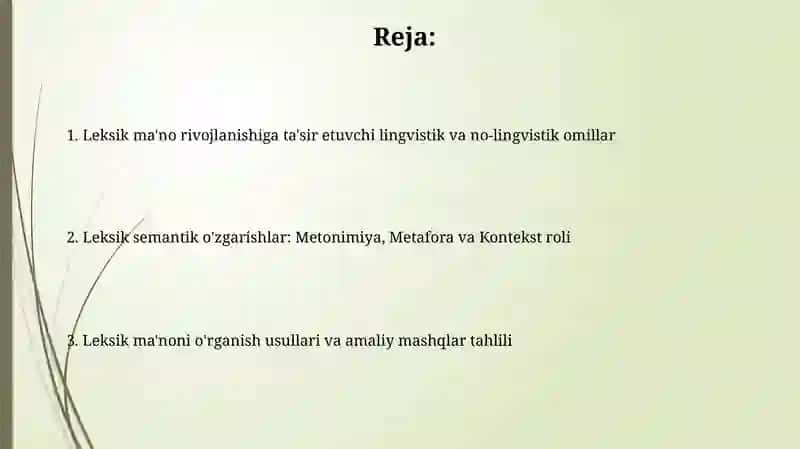 Reja:

1. Leksik ma'no rivojlanishiga ta'sir etuvchi lingvistik va no-lingvistik omillar

2. Leksik semantik o'zgarishlar: Metonimiya, Metafora va Kontekst roli

3. Leksik ma'noni o'rganish usullari va amaliy mashqlar tahlili